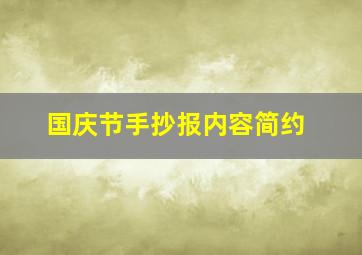 国庆节手抄报内容简约